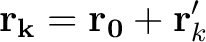 $\mathbf{r_k} = \mathbf{r_0} + \mathbf{r}'_k$